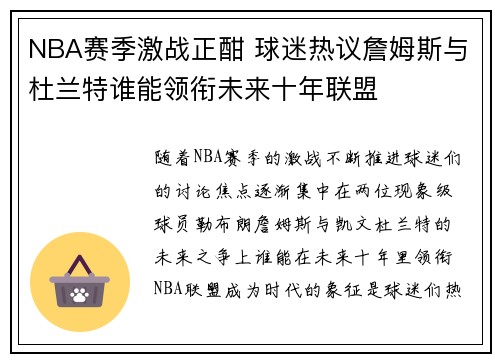 NBA赛季激战正酣 球迷热议詹姆斯与杜兰特谁能领衔未来十年联盟

随着NBA赛季的激战不断推进球迷们的讨论焦点逐渐集中在两位现象级球员勒布朗詹姆斯与凯文杜兰特的未来之争上谁能在未来十年里领衔NBA联盟成为时代的象征是球迷们热